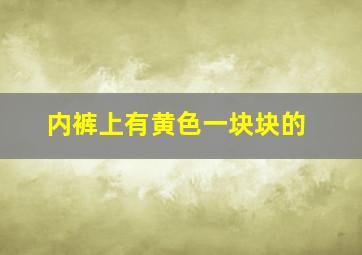 内裤上有黄色一块块的